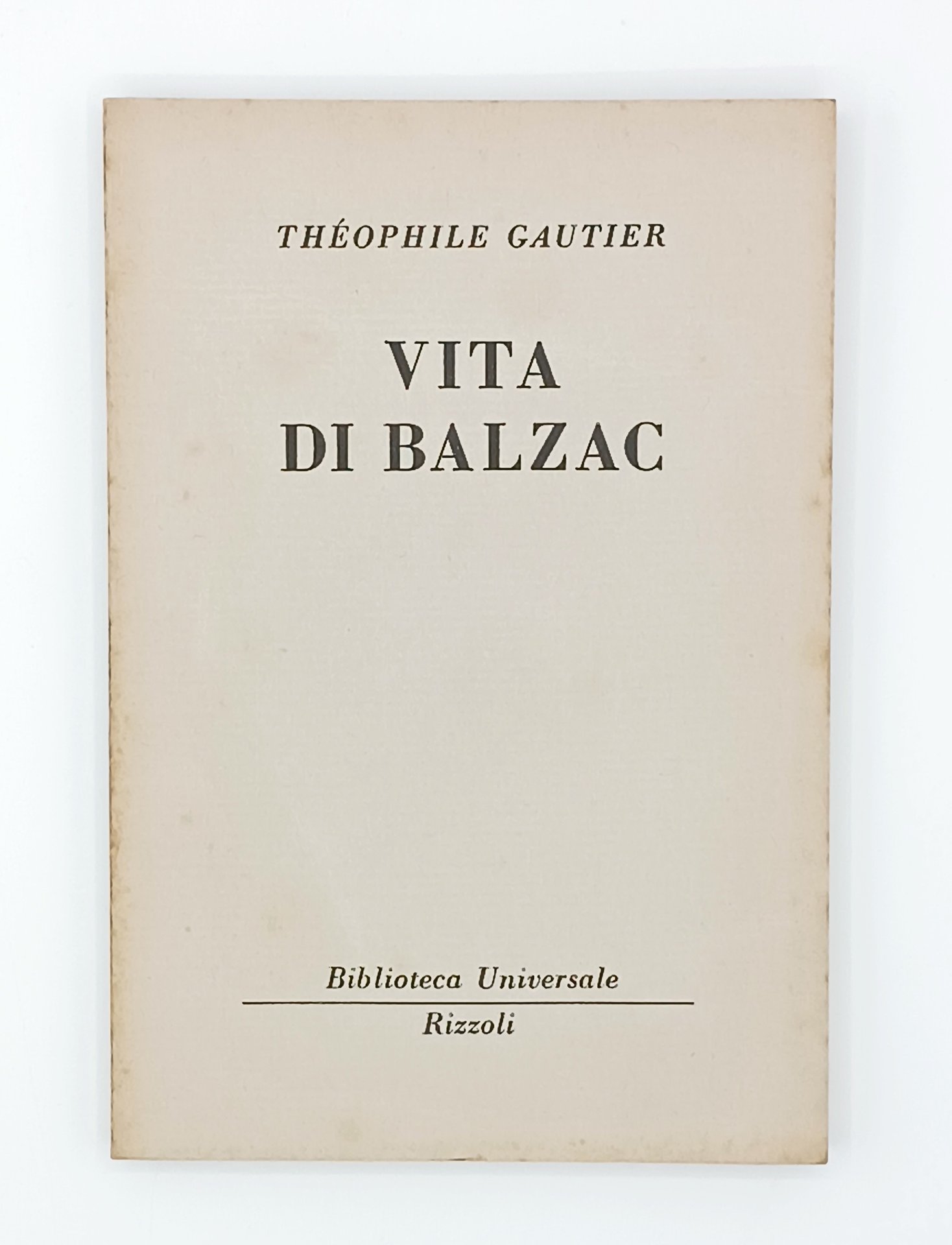 THÉOPHILE GAUTIER

VITA
DI BALZAC

Biblioteca Universale

Rizzoli